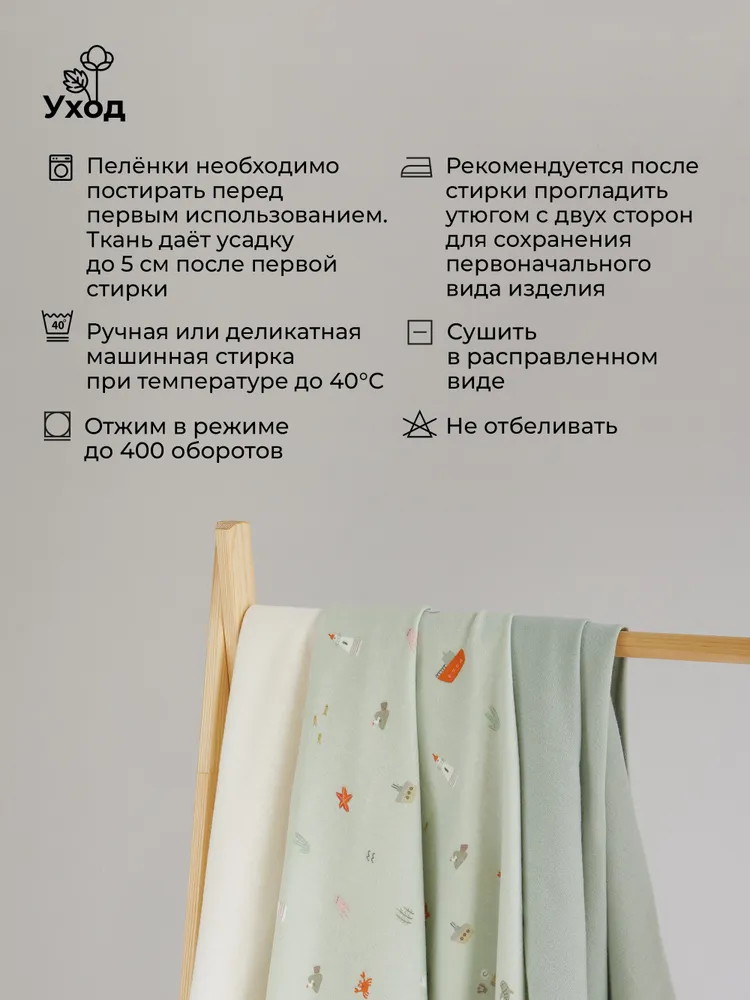 Уход

Пелёнки необходимо постирать перед первым использованием. Ткань даёт усадку до 5 см после первой стирки

40°

Ручная или деликатная машинная стирка при температуре до 40°C

Отжим в режиме до 400 оборотов

Рекомендуется после стирки прогладить утюгом с двух сторон для сохранения первоначального вида изделия

Сушить в расправленном виде

Не отбеливать